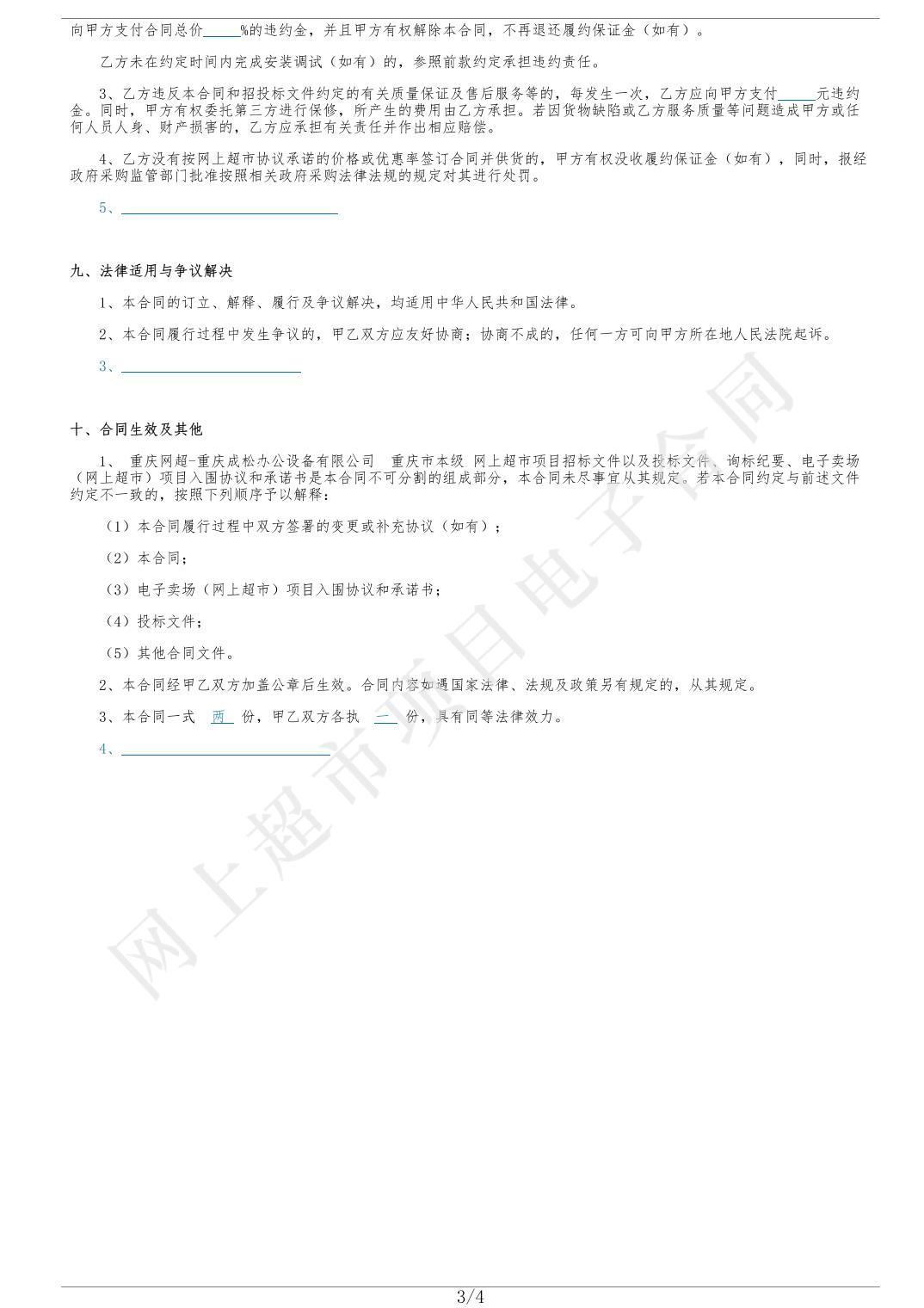 向甲方支付合同总价____%的违约金，并且甲方有权解除本合同，不再退还履约保证金（如有）。

乙方未在约定时间内完成安装调试（如有）的，参照前款约定承担违约责任。

3、乙方违反本合同和招投标文件约定的有关质量保证及售后服务等的，每发生一次，乙方应向甲方支付____元违约金。同时，甲方有权委托第三方进行保修，所产生的费用由乙方承担。若因货物缺陷或乙方服务质量等问题造成甲方或任何人员人身、财产损害的，乙方应承担有关责任并作出相应赔偿。

4、乙方没有按网上超市协议承诺的价格或优惠率签订合同并供货的，甲方有权没收履约保证金（如有），同时，报经政府采购监管部门批准按照相关政府采购法律法规的规定对其进行处罚。

5、____

九、法律适用与争议解决

1、本合同的订立、解释、履行及争议解决，均适用中华人民共和国法律。

2、本合同履行过程中发生争议的，甲乙双方应友好协商；协商不成的，任何一方可向甲方所在地人民法院起诉。

3、____

十、合同生效及其他

1、 重庆网超-重庆成松办公设备有限公司 重庆市本级 网上超市项目招标文件以及投标文件、询标纪要、电子卖场（网上超市）项目入围协议和承诺书是本合同不可分割的组成部分，本合同未尽事宜从其规定。若本合同约定与前述文件约定不一致的，按照下列顺序予以解释：

（1）本合同履行过程中双方签署的变更或补充协议（如有）；

（2）本合同；

（3）电子卖场（网上超市）项目入围协议和承诺书；

（4）投标文件；

（5）其他合同文件。

2、本合同经甲乙双方加盖公章后生效。合同内容如遇国家法律、法规及政策另有规定的，从其规定。

3、本合同一式 两 份，甲乙双方各执 一 份，具有同等法律效力。

4、____

3/4

网上超市项目电子合同